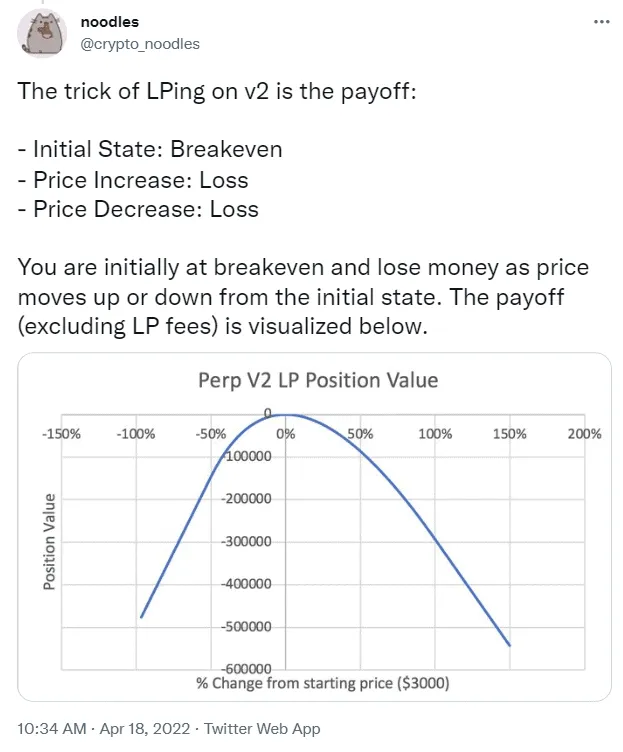 noodles
@crypto_noodles

The trick of LPing on v2 is the payoff:

- Initial State: Breakeven
- Price Increase: Loss
- Price Decrease: Loss

You are initially at breakeven and lose money as price moves up or down from the initial state. The payoff (excluding LP fees) is visualized below.

Perp V2 LP Position Value

0
-150% -100% -50% 0% 50% 100% 150% 200%
-100000
-200000
-300000
-400000
-500000
-600000

Position Value

% Change from starting price ($3000)

10:34 AM · Apr 18, 2022 · Twitter Web App